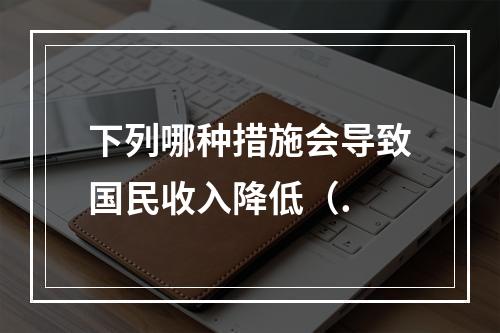 下列哪种措施会导致国民收入降低（.